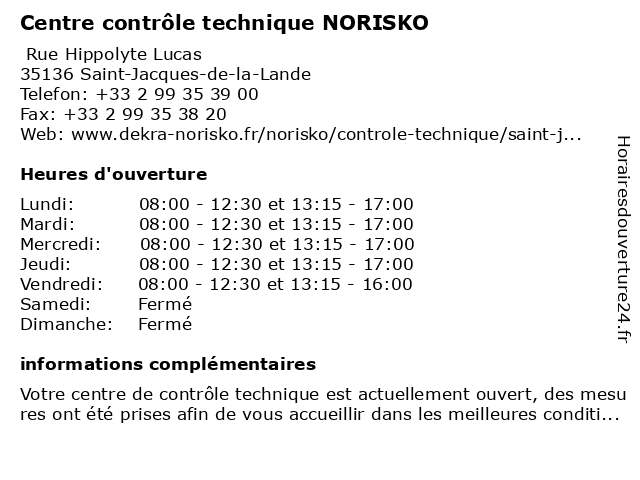 Centre contrôle technique NORISKO

Rue Hippolyte Lucas
35136 Saint-Jacques-de-la-Lande
Telefon: +33 2 99 35 39 00
Fax: +33 2 99 35 38 20
Web: www.dekra-norisko.fr/norisko/controle-technique/saint-j...

Heures d'ouverture

| | |
|---|---|
| Lundi: | 08:00 - 12:30 et 13:15 - 17:00 |
| Mardi: | 08:00 - 12:30 et 13:15 - 17:00 |
| Mercredi: | 08:00 - 12:30 et 13:15 - 17:00 |
| Jeudi: | 08:00 - 12:30 et 13:15 - 17:00 |
| Vendredi: | 08:00 - 12:30 et 13:15 - 16:00 |
| Samedi: | Fermé |
| Dimanche: | Fermé |

informations complémentaires

Votre centre de contrôle technique est actuellement ouvert, des mesures ont été prises afin de vous accueillir dans les meilleures conditi...

Horairesdouverture24.fr